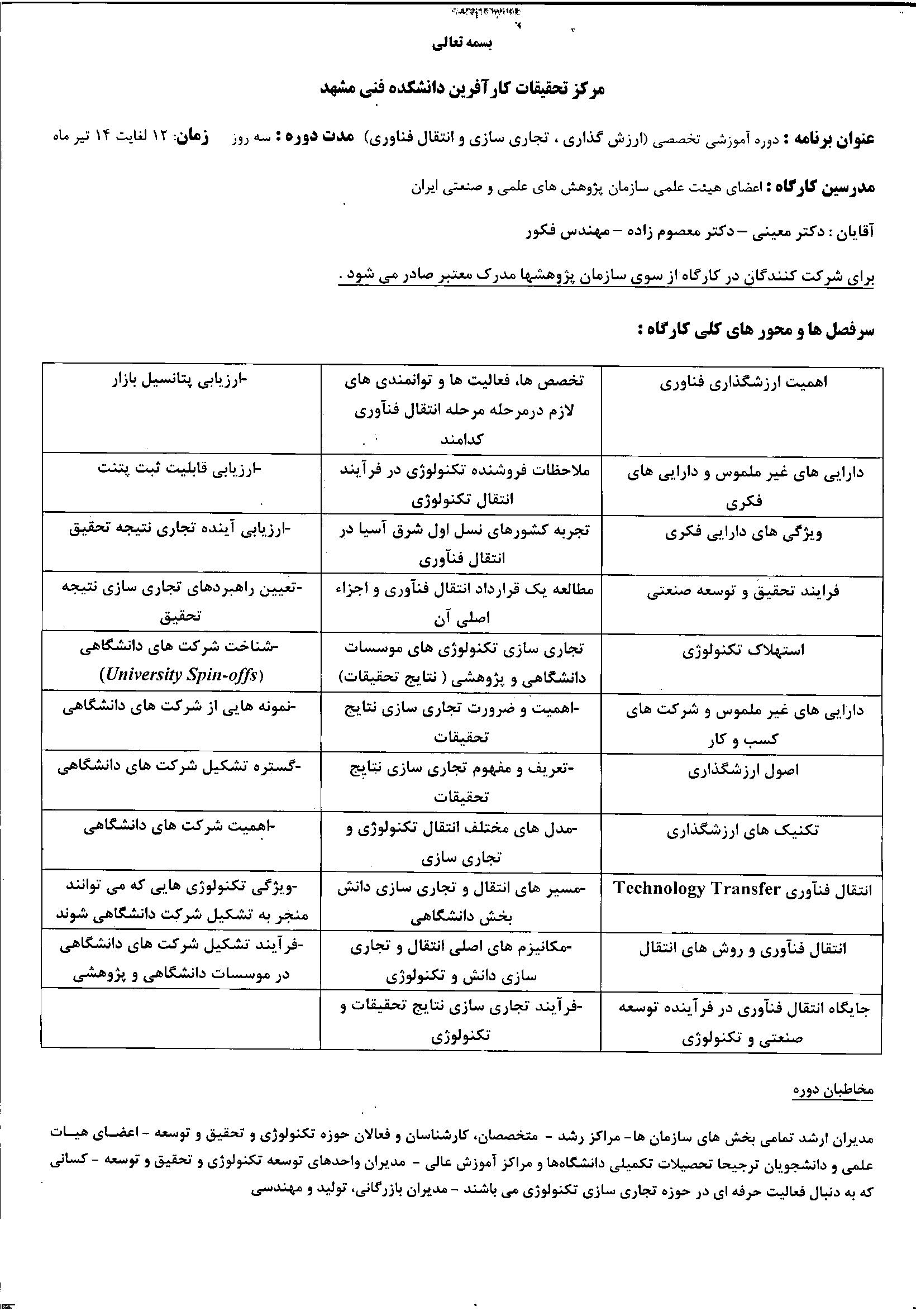 بسمه تعالی

مرکز تحقیقات کارآفرین دانشکده فنی مشهد

عنوان برنامه : دوره آموزشی تخصصی (ارزش گذاری ، تجاری سازی و انتقال فناوری) مدت دوره : سه روز زمان: ۱۲ لغایت ۱۴ تیر ماه

مدرسین کارگاه : اعضای هیئت علمی سازمان پژوهش های علمی و صنعتی ایران

آقایان : دکتر معینی – دکتر معصوم زاده – مهندس فکور

برای شرکت کنندگان در کارگاه از سوی سازمان پژوهشها مدرک معتبر صادر می شود .

سرفصل ها و محور های کلی کارگاه :

| اهمیت ارزشگذاری فناوری | تخصص ها، فعالیت ها و توانمندی های لازم درمرحله مرحله انتقال فنآوری کدامند | -ارزیابی پتانسیل بازار |
|---|---|---|
| دارایی های غیر ملموس و دارایی های فکری | ملاحظات فروشنده تکنولوژی در فرآیند انتقال تکنولوژی | -ارزیابی قابلیت ثبت پتنت |
| ویژگی های دارایی فکری | تجربه کشورهای نسل اول شرق آسیا در انتقال فنآوری | -ارزیابی آینده تجاری نتیجه تحقیق |
| فرایند تحقیق و توسعه صنعتی | مطالعه یک قرارداد انتقال فنآوری و اجزاء اصلی آن | -تعیین راهبردهای تجاری سازی نتیجه تحقیق |
| استهلاک تکنولوژی | تجاری سازی تکنولوژی های موسسات دانشگاهی و پژوهشی ( نتایج تحقیقات) | -شناخت شرکت های دانشگاهی (University Spin-offs) |
| دارایی های غیر ملموس و شرکت های کسب و کار | -اهمیت و ضرورت تجاری سازی نتایج تحقیقات | -نمونه هایی از شرکت های دانشگاهی |
| اصول ارزشگذاری | -تعریف و مفهوم تجاری سازی نتایج تحقیقات | -گستره تشکیل شرکت های دانشگاهی |
| تکنیک های ارزشگذاری | -مدل های مختلف انتقال تکنولوژی و تجاری سازی | -اهمیت شرکت های دانشگاهی |
| انتقال فنآوری Technology Transfer | -مسیر های انتقال و تجاری سازی دانش بخش دانشگاهی | -ویژگی تکنولوژی هایی که می توانند منجر به تشکیل شرکت دانشگاهی شوند |
| انتقال فنآوری و روش های انتقال | -مکانیزم های اصلی انتقال و تجاری سازی دانش و تکنولوژی | -فرآیند تشکیل شرکت های دانشگاهی در موسسات دانشگاهی و پژوهشی |
| جایگاه انتقال فنآوری در فرآینده توسعه صنعتی و تکنولوژی | -فرآیند تجاری سازی نتایج تحقیقات و تکنولوژی | |

مخاطبان دوره

مدیران ارشد تمامی بخش های سازمان ها- مراکز رشد - متخصصان، کارشناسان و فعالان حوزه تکنولوژی و تحقیق و توسعه - اعضای هیات علمی و دانشجویان ترجیحا تحصیلات تکمیلی دانشگاه‌ها و مراکز آموزش عالی - مدیران واحدهای توسعه تکنولوژی و تحقیق و توسعه - کسانی که به دنبال فعالیت حرفه ای در حوزه تجاری سازی تکنولوژی می باشند - مدیران بازرگانی، تولید و مهندسی